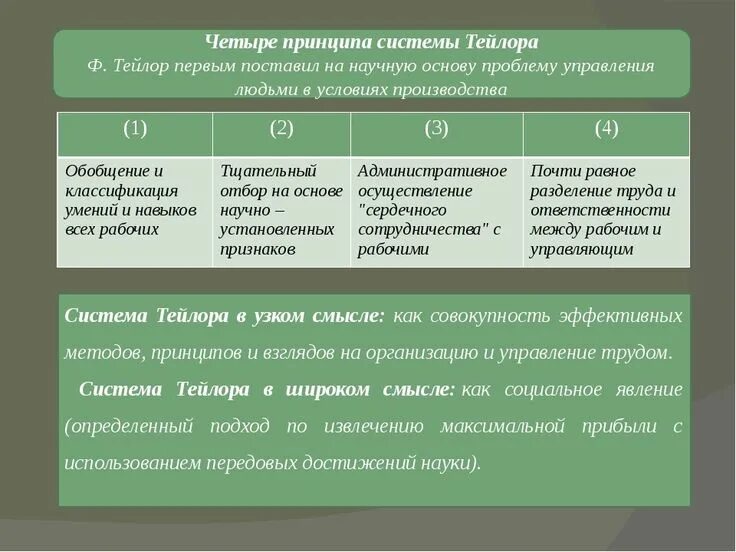 Четыре принципа системы Тейлора
Ф. Тейлор первым поставил на научную основу проблему управления людьми в условиях производства

| (1) | (2) | (3) | (4) |
|---|---|---|---|
| Обобщение и классификация умений и навыков всех рабочих | Тщательный отбор на основе научно – установленных признаков | Административное осуществление "сердечного сотрудничества" с рабочими | Почти равное разделение труда и ответственности между рабочим и управляющим |

Система Тейлора в узком смысле: как совокупность эффективных методов, принципов и взглядов на организацию и управление трудом.

Система Тейлора в широком смысле: как социальное явление (определенный подход по извлечению максимальной прибыли с использованием передовых достижений науки).